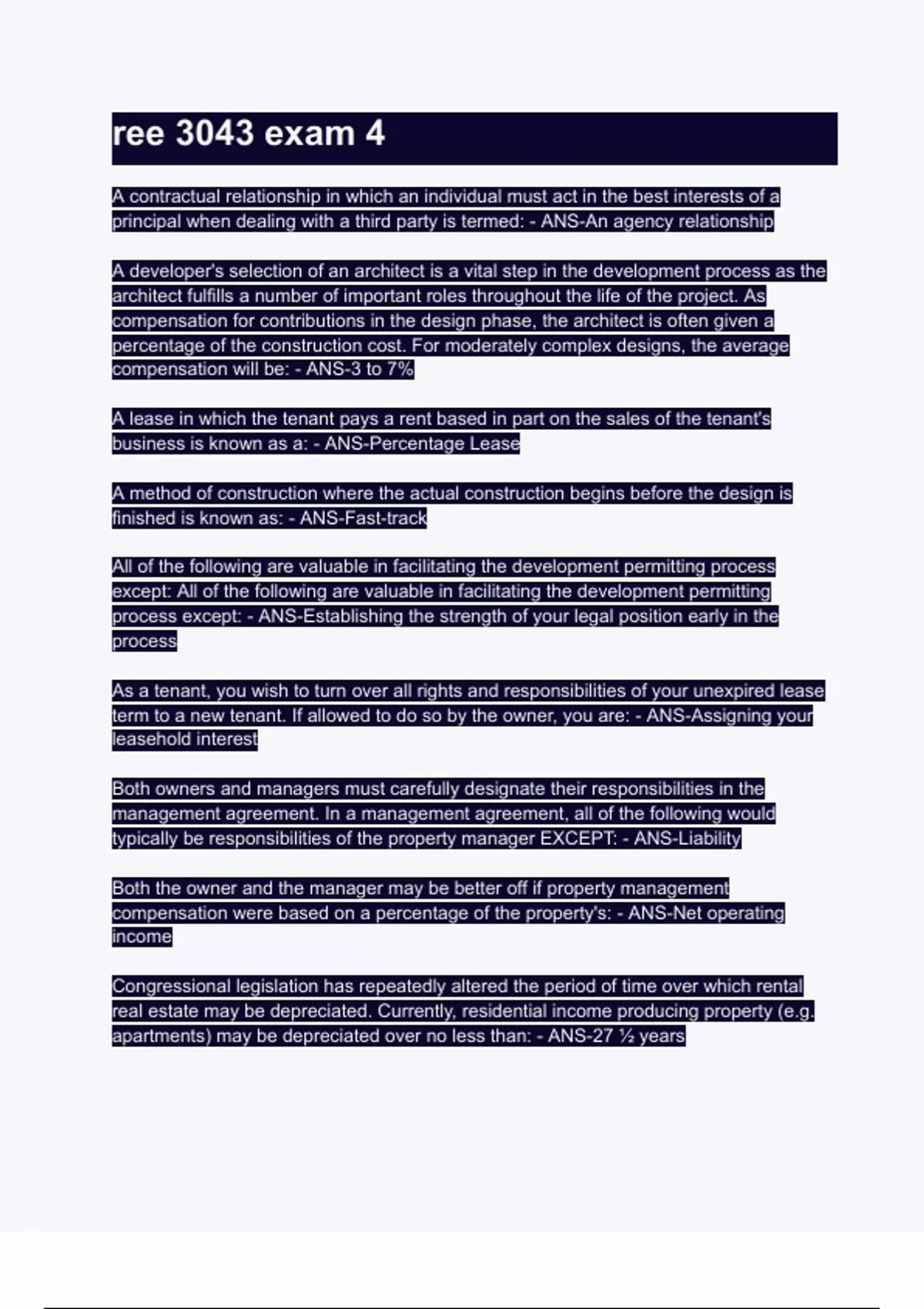 ree 3043 exam 4

A contractual relationship in which an individual must act in the best interests of a principal when dealing with a third party is termed: - ANS-An agency relationship

A developer's selection of an architect is a vital step in the development process as the architect fulfills a number of important roles throughout the life of the project. As compensation for contributions in the design phase, the architect is often given a percentage of the construction cost. For moderately complex designs, the average compensation will be: - ANS-3 to 7%

A lease in which the tenant pays a rent based in part on the sales of the tenant's business is known as a: - ANS-Percentage Lease

A method of construction where the actual construction begins before the design is finished is known as: - ANS-Fast-track

All of the following are valuable in facilitating the development permitting process except: All of the following are valuable in facilitating the development permitting process except: - ANS-Establishing the strength of your legal position early in the process

As a tenant, you wish to turn over all rights and responsibilities of your unexpired lease term to a new tenant. If allowed to do so by the owner, you are: - ANS-Assigning your leasehold interest

Both owners and managers must carefully designate their responsibilities in the management agreement. In a management agreement, all of the following would typically be responsibilities of the property manager EXCEPT: - ANS-Liability

Both the owner and the manager may be better off if property management compensation were based on a percentage of the property's: - ANS-Net operating income

Congressional legislation has repeatedly altered the period of time over which rental real estate may be depreciated. Currently, residential income producing property (e.g. apartments) may be depreciated over no less than: - ANS-27 ½ years